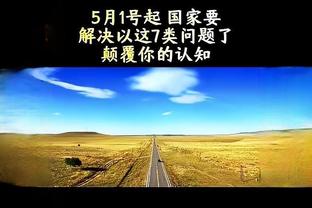 5月1号起 国家要
解决以这7类问题了
颠覆你的认知